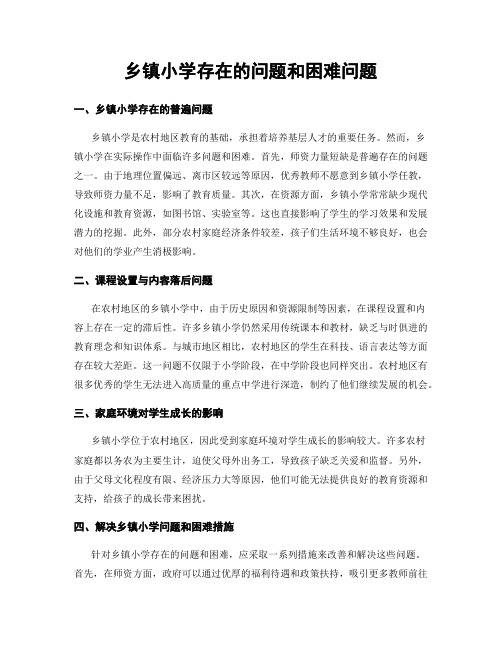 乡镇小学存在的问题和困难问题

一、乡镇小学存在的普遍问题

乡镇小学是农村地区教育的基础，承担着培养基层人才的重要任务。然而，乡镇小学在实际操作中面临许多问题和困难。首先，师资力量短缺是普遍存在的问题之一。由于地理位置偏远、离市区较远等原因，优秀教师不愿意到乡镇小学任教，导致师资力量不足，影响了教育质量。其次，在资源方面，乡镇小学常常缺少现代化设施和教育资源，如图书馆、实验室等。这也直接影响了学生的学习效果和发展潜力的挖掘。此外，部分农村家庭经济条件较差，孩子们生活环境不够良好，也会对他们的学业产生消极影响。

二、课程设置与内容落后问题

在农村地区的乡镇小学中，由于历史原因和资源限制等因素，在课程设置和内容上存在一定的滞后性。许多乡镇小学仍然采用传统课本和教材，缺乏与时俱进的教育理念和知识体系。与城市地区相比，农村地区的学生在科技、语言表达等方面存在较大差距。这一问题不仅限于小学阶段，在中学阶段也同样突出。农村地区有很多优秀的学生无法进入高质量的重点中学进行深造，制约了他们继续发展的机会。

三、家庭环境对学生成长的影响

乡镇小学位于农村地区，因此受到家庭环境对学生成长的影响较大。许多农村家庭都以务农为主要生计，迫使父母外出务工，导致孩子缺乏关爱和监督。另外，由于父母文化程度有限、经济压力大等原因，他们可能无法提供良好的教育资源和支持，给孩子的成长带来困扰。

四、解决乡镇小学问题和困难措施

针对乡镇小学存在的问题和困难，应采取一系列措施来改善和解决这些问题。首先，在师资方面，政府可以通过优厚的福利待遇和政策扶持，吸引更多教师前往